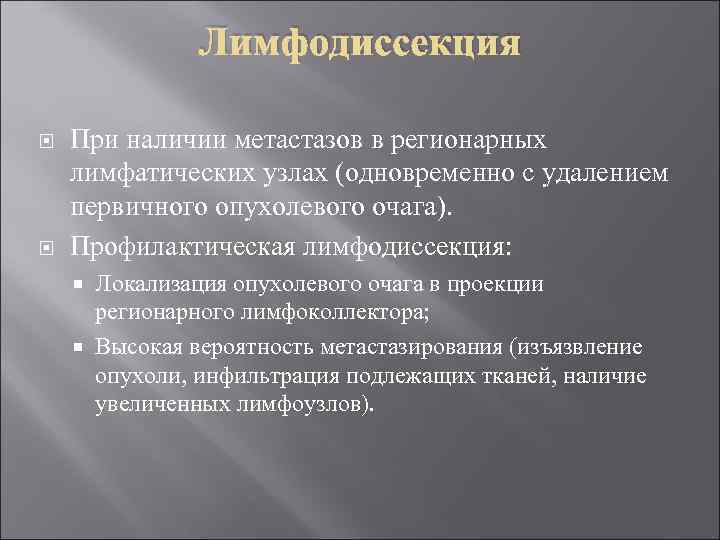 Лимфодиссекция

При наличии метастазов в регионарных лимфатических узлах (одновременно с удалением первичного опухолевого очага).

Профилактическая лимфодиссекция:

Локализация опухолевого очага в проекции регионарного лимфоколлектора;

Высокая вероятность метастазирования (изъязвление опухоли, инфильтрация подлежащих тканей, наличие увеличенных лимфоузлов).